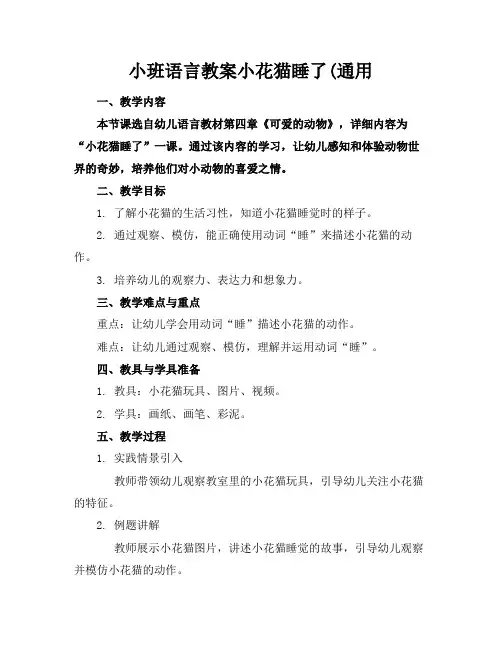 小班语言教案小花猫睡了(通用

一、教学内容

本节课选自幼儿语言教材第四章《可爱的动物》，详细内容为“小花猫睡了”一课。通过该内容的学习，让幼儿感知和体验动物世界的奇妙，培养他们对小动物的喜爱之情。

二、教学目标

1. 了解小花猫的生活习性，知道小花猫睡觉时的样子。

2. 通过观察、模仿，能正确使用动词“睡”来描述小花猫的动作。

3. 培养幼儿的观察力、表达力和想象力。

三、教学难点与重点

重点：让幼儿学会用动词“睡”描述小花猫的动作。

难点：让幼儿通过观察、模仿，理解并运用动词“睡”。

四、教具与学具准备

1. 教具：小花猫玩具、图片、视频。

2. 学具：画纸、画笔、彩泥。

五、教学过程

1. 实践情景引入

教师带领幼儿观察教室里的小花猫玩具，引导幼儿关注小花猫的特征。

2. 例题讲解

教师展示小花猫图片，讲述小花猫睡觉的故事，引导幼儿观察并模仿小花猫的动作。